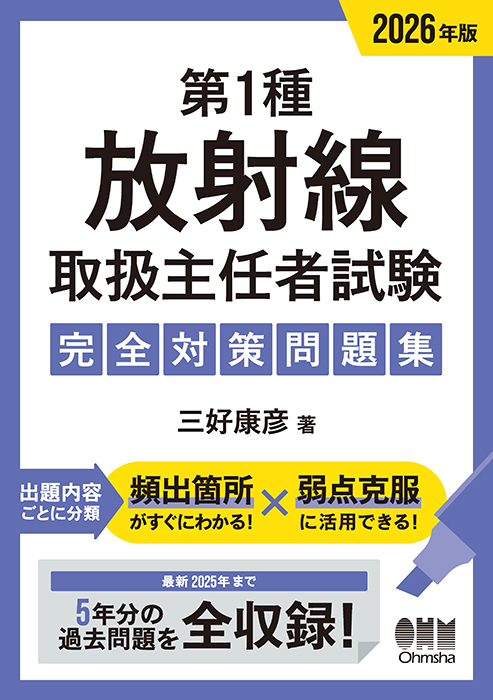 2026年版

第1種
放射線
取扱主任者試験
完全対策問題集

三好康彦 著

出題内容ごとに分類

頻出箇所がすぐにわかる! × 弱点克服に活用できる!

最新 2025年 まで

5年分の過去問題を全収録!

OHM
Ohmsha